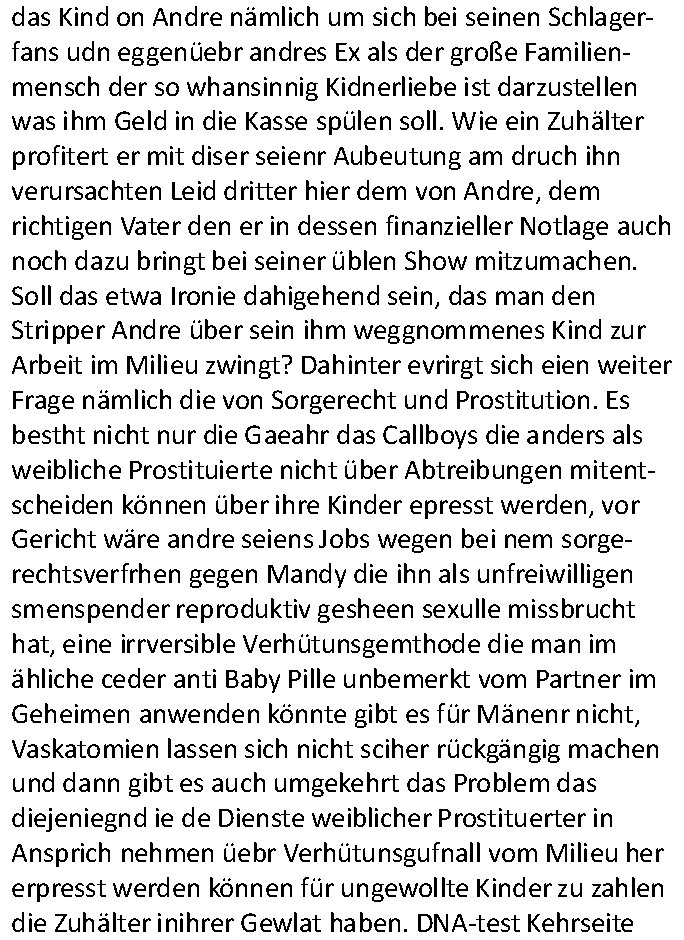 das Kind on Andre nämlich um sich bei seinen Schlagerfans udn eggenüebr andres Ex als der große Familienmensch der so whansinnig Kidnerliebe ist darzustellen was ihm Geld in die Kasse spülen soll. Wie ein Zuhälter profitert er mit diser seienr Aubeutung am druch ihn verursachten Leid dritter hier dem von Andre, dem richtigen Vater den er in dessen finanzieller Notlage auch noch dazu bringt bei seiner üblen Show mitzumachen. Soll das etwa Ironie dahigehend sein, das man den Stripper Andre über sein ihm weggnommenes Kind zur Arbeit im Milieu zwingt? Dahinter evrirgt sich eien weiter Frage nämlich die von Sorgerecht und Prostitution. Es bestht nicht nur die Gaeahr das Callboys die anders als weibliche Prostituierte nicht über Abtreibungen mitentscheiden können über ihre Kinder epresst werden, vor Gericht wäre andre seiens Jobs wegen bei nem sorgerechtsverfrhen gegen Mandy die ihn als unfreiwilligen smenspender reproduktiv gesheen sexulle missbrucht hat, eine irrversible Verhütunsgemthode die man im ähliche ceder anti Baby Pille unbemerkt vom Partner im Geheimen anwenden könnte gibt es für Mänenr nicht, Vaskatomien lassen sich nicht sciher rückgängig machen und dann gibt es auch umgekehrt das Problem das diejeniegnd ie de Dienste weiblicher Prostituerter in Ansprich nehmen üebr Verhütunsgufnall vom Milieu her erpresst werden können für ungewollte Kinder zu zahlen die Zuhälter inihrer Gewlat haben. DNA-test Kehrseite